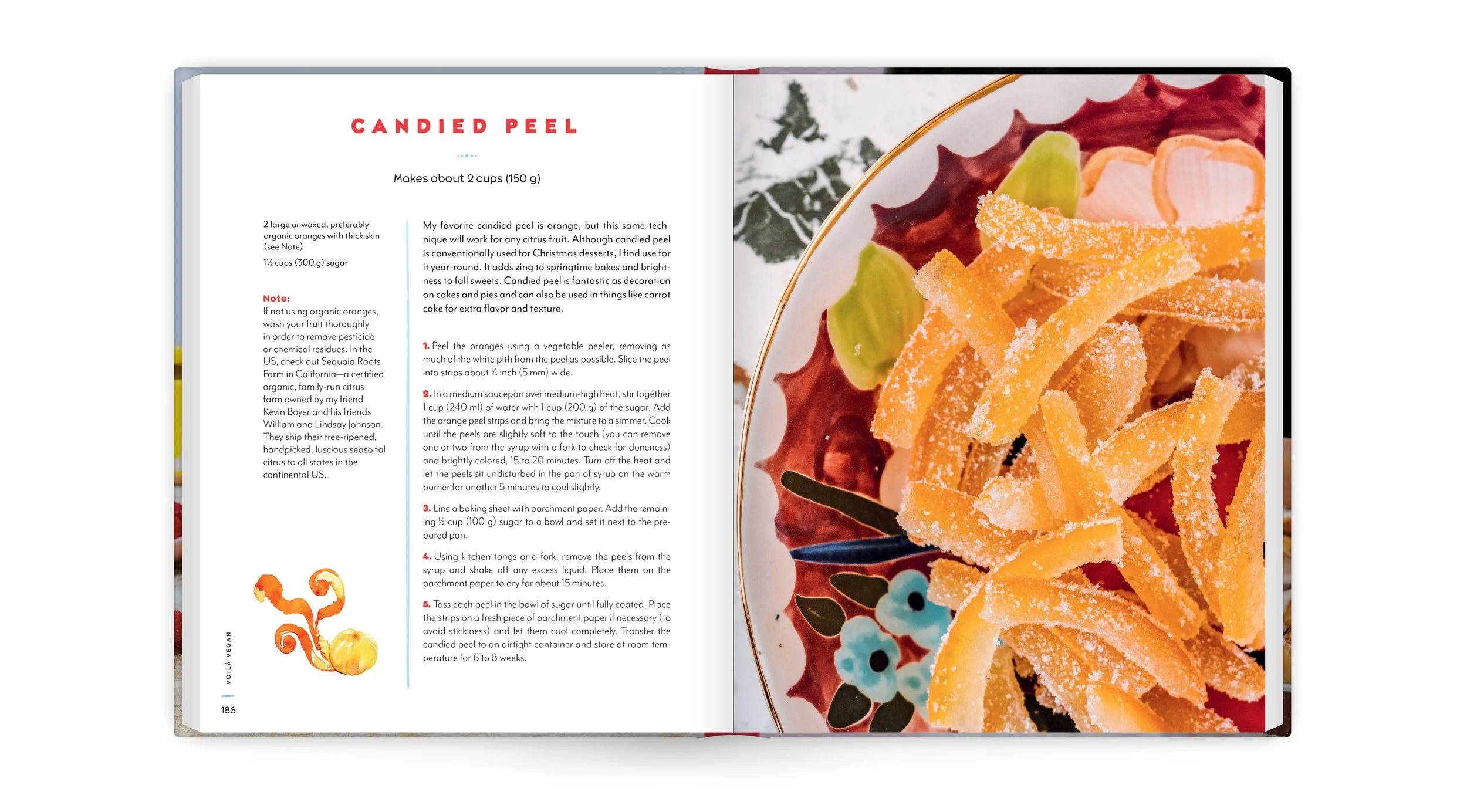 CANDIED PEEL

Makes about 2 cups (150 g)

2 large unwaxed, preferably organic oranges with thick skin (see Note)

1½ cups (300 g) sugar

Note:
If not using organic oranges, wash your fruit thoroughly in order to remove pesticide or chemical residues. In the US, check out Sequoia Roots Farm in California—a certified organic, family-run citrus farm owned by my friend Kevin Boyer and his friends William and Lindsay Johnson. They ship their tree-ripened, handpicked, luscious seasonal citrus to all states in the continental US.

My favorite candied peel is orange, but this same technique will work for any citrus fruit. Although candied peel is conventionally used for Christmas desserts, I find use for it year-round. It adds zing to springtime bakes and brightness to fall sweets. Candied peel is fantastic as decoration on cakes and pies and can also be used in things like carrot cake for extra flavor and texture.

1. Peel the oranges using a vegetable peeler, removing as much of the white pith from the peel as possible. Slice the peel into strips about ¼ inch (5 mm) wide.

2. In a medium saucepan over medium-high heat, stir together 1 cup (240 ml) of water with 1 cup (200 g) of the sugar. Add the orange peel strips and bring the mixture to a simmer. Cook until the peels are slightly soft to the touch (you can remove one or two from the syrup with a fork to check for doneness) and brightly colored, 15 to 20 minutes. Turn off the heat and let the peels sit undisturbed in the pan of syrup on the warm burner for another 5 minutes to cool slightly.

3. Line a baking sheet with parchment paper. Add the remaining ½ cup (100 g) sugar to a bowl and set it next to the prepared pan.

4. Using kitchen tongs or a fork, remove the peels from the syrup and shake off any excess liquid. Place them on the parchment paper to dry for about 15 minutes.

5. Toss each peel in the bowl of sugar until fully coated. Place the strips on a fresh piece of parchment paper if necessary (to avoid stickiness) and let them cool completely. Transfer the candied peel to an airtight container and store at room temperature for 6 to 8 weeks.

VOILÀ VEGAN

186